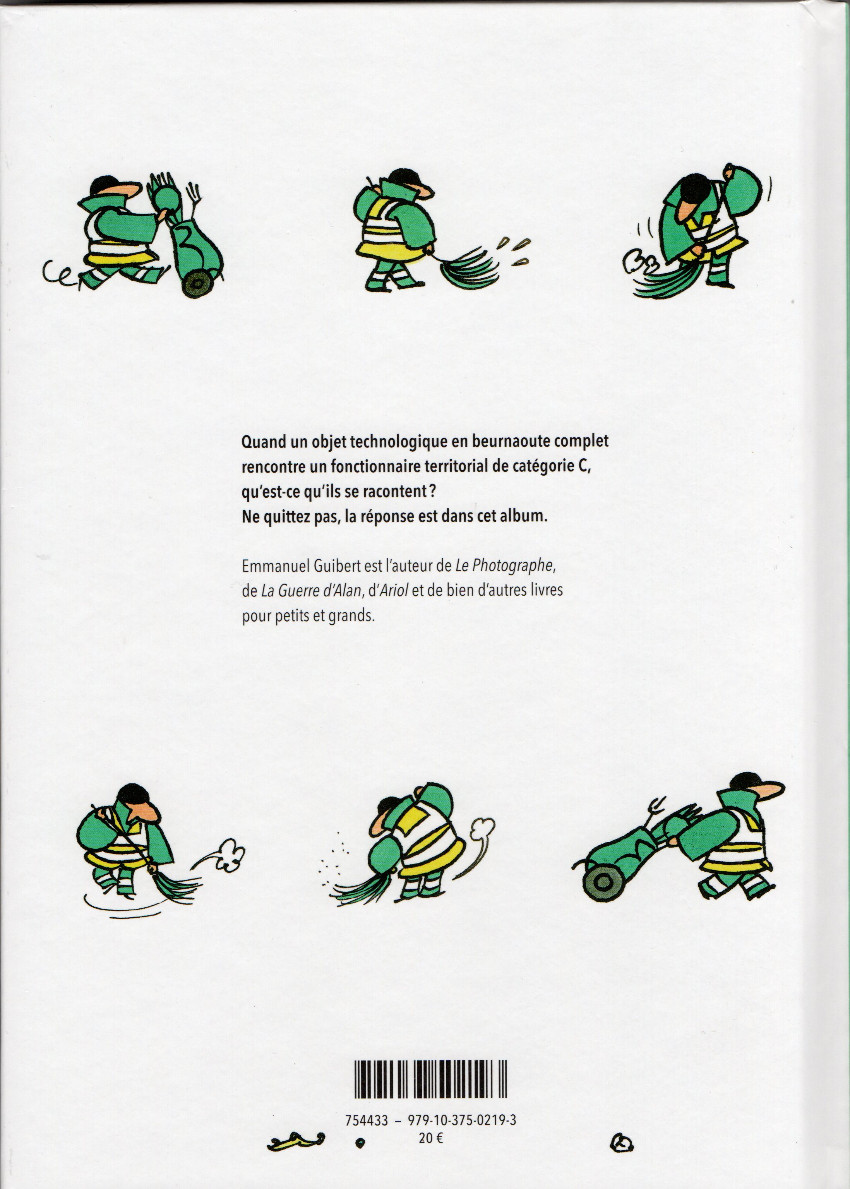 Quand un objet technologique en beurnaoute complet rencontre un fonctionnaire territorial de catégorie C, qu'est-ce qu'ils se racontent ? Ne quittez pas, la réponse est dans cet album.

Emmanuel Guibert est l'auteur de Le Photographe, de La Guerre d'Alan, d'Ariol et de bien d'autres livres pour petits et grands.

754433 – 979-10-375-0219-3
20 €